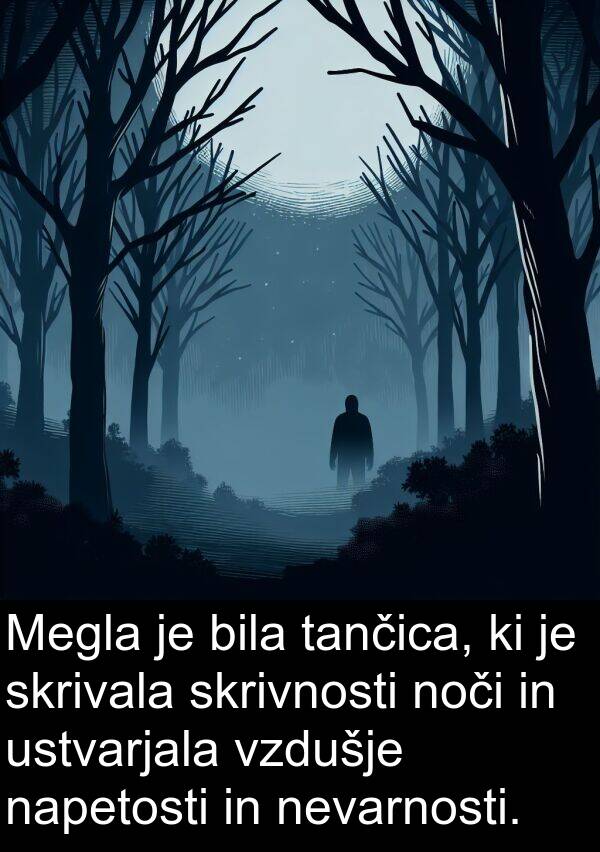 Megla je bila tančica, ki je skrivala skrivnosti noči in ustvarjala vzdušje napetosti in nevarnosti.